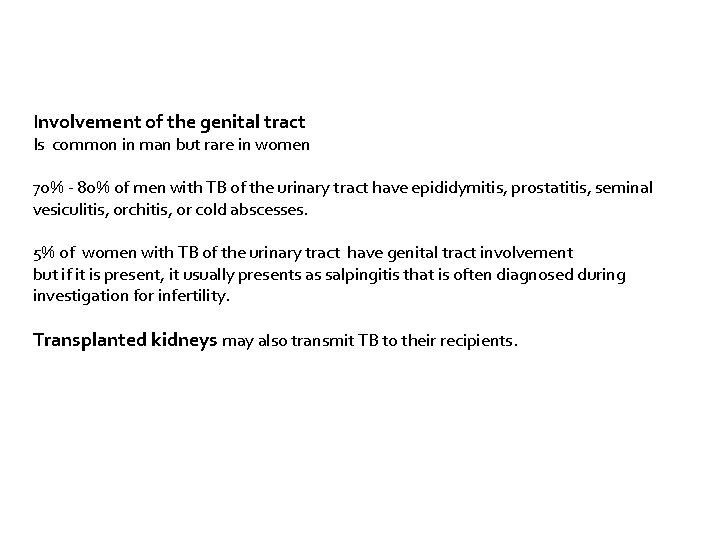 Involvement of the genital tract
Is common in man but rare in women

70% - 80% of men with TB of the urinary tract have epididymitis, prostatitis, seminal vesiculitis, orchitis, or cold abscesses.

5% of women with TB of the urinary tract have genital tract involvement
but if it is present, it usually presents as salpingitis that is often diagnosed during investigation for infertility.

Transplanted kidneys may also transmit TB to their recipients.